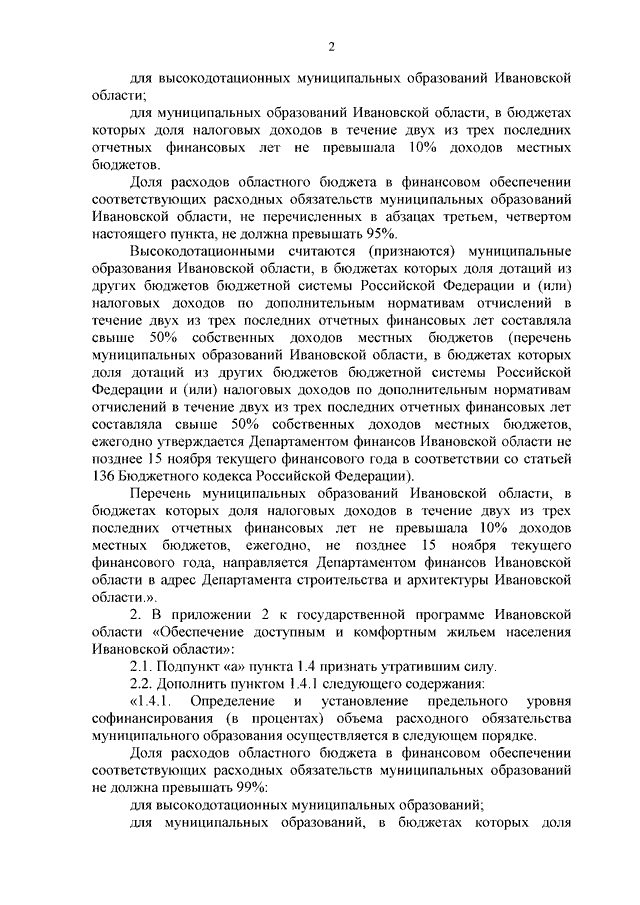 2

для высокодотационных муниципальных образований Ивановской области;

для муниципальных образований Ивановской области, в бюджетах которых доля налоговых доходов в течение двух из трех последних отчетных финансовых лет не превышала 10% доходов местных бюджетов.

Доля расходов областного бюджета в финансовом обеспечении соответствующих расходных обязательств муниципальных образований Ивановской области, не перечисленных в абзацах третьем, четвертом настоящего пункта, не должна превышать 95%.

Высокодотационными считаются (признаются) муниципальные образования Ивановской области, в бюджетах которых доля дотаций из других бюджетов бюджетной системы Российской Федерации и (или) налоговых доходов по дополнительным нормативам отчислений в течение двух из трех последних отчетных финансовых лет составляла свыше 50% собственных доходов местных бюджетов (перечень муниципальных образований Ивановской области, в бюджетах которых доля дотаций из других бюджетов бюджетной системы Российской Федерации и (или) налоговых доходов по дополнительным нормативам отчислений в течение двух из трех последних отчетных финансовых лет составляла свыше 50% собственных доходов местных бюджетов, ежегодно утверждается Департаментом финансов Ивановской области не позднее 15 ноября текущего финансового года в соответствии со статьей 136 Бюджетного кодекса Российской Федерации).

Перечень муниципальных образований Ивановской области, в бюджетах которых доля налоговых доходов в течение двух из трех последних отчетных финансовых лет не превышала 10% доходов местных бюджетов, ежегодно, не позднее 15 ноября текущего финансового года, направляется Департаментом финансов Ивановской области в адрес Департамента строительства и архитектуры Ивановской области.».

2. В приложении 2 к государственной программе Ивановской области «Обеспечение доступным и комфортным жильем населения Ивановской области»:

2.1. Подпункт «а» пункта 1.4 признать утратившим силу.

2.2. Дополнить пунктом 1.4.1 следующего содержания:

«1.4.1. Определение и установление предельного уровня софинансирования (в процентах) объема расходного обязательства муниципального образования осуществляется в следующем порядке.

Доля расходов областного бюджета в финансовом обеспечении соответствующих расходных обязательств муниципальных образований не должна превышать 99%:

для высокодотационных муниципальных образований;

для муниципальных образований, в бюджетах которых доля